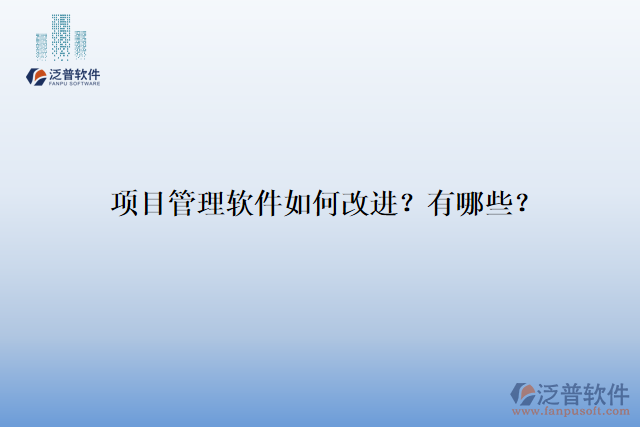 泛普软件
FANPU SOFTWARE

项目管理软件如何改进？有哪些？

泛普软件
www.fanpusoft.com